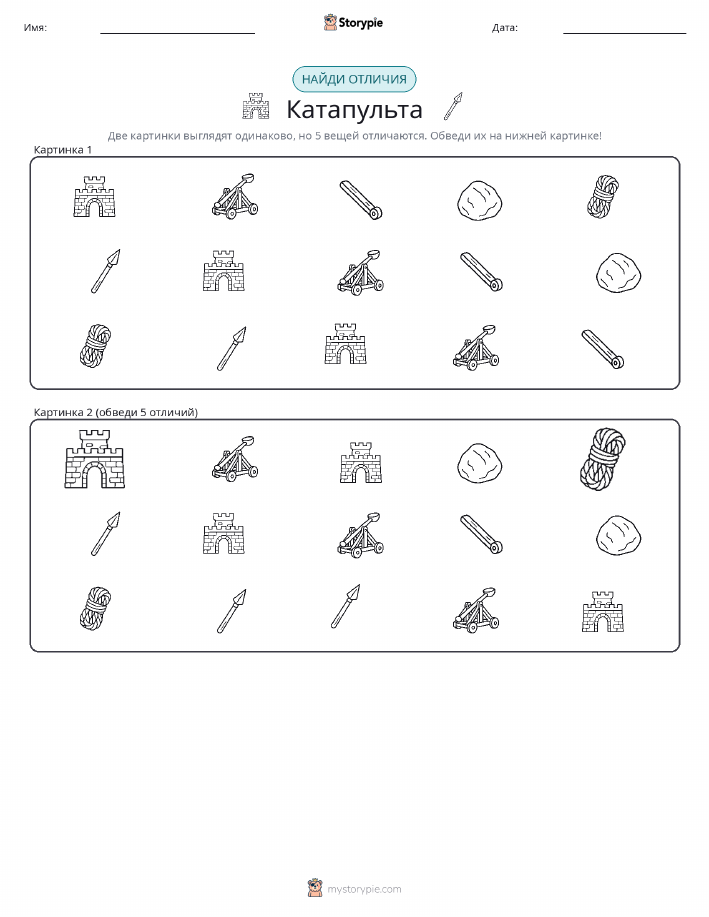 Имя:

Storypie

Дата:

НАЙДИ ОТЛИЧИЯ

Катапульта

Две картинки выглядят одинаково, но 5 вещей отличаются. Обведи их на нижней картинке!

Картинка 1

Картинка 2 (обведи 5 отличий)

mystorypie.com